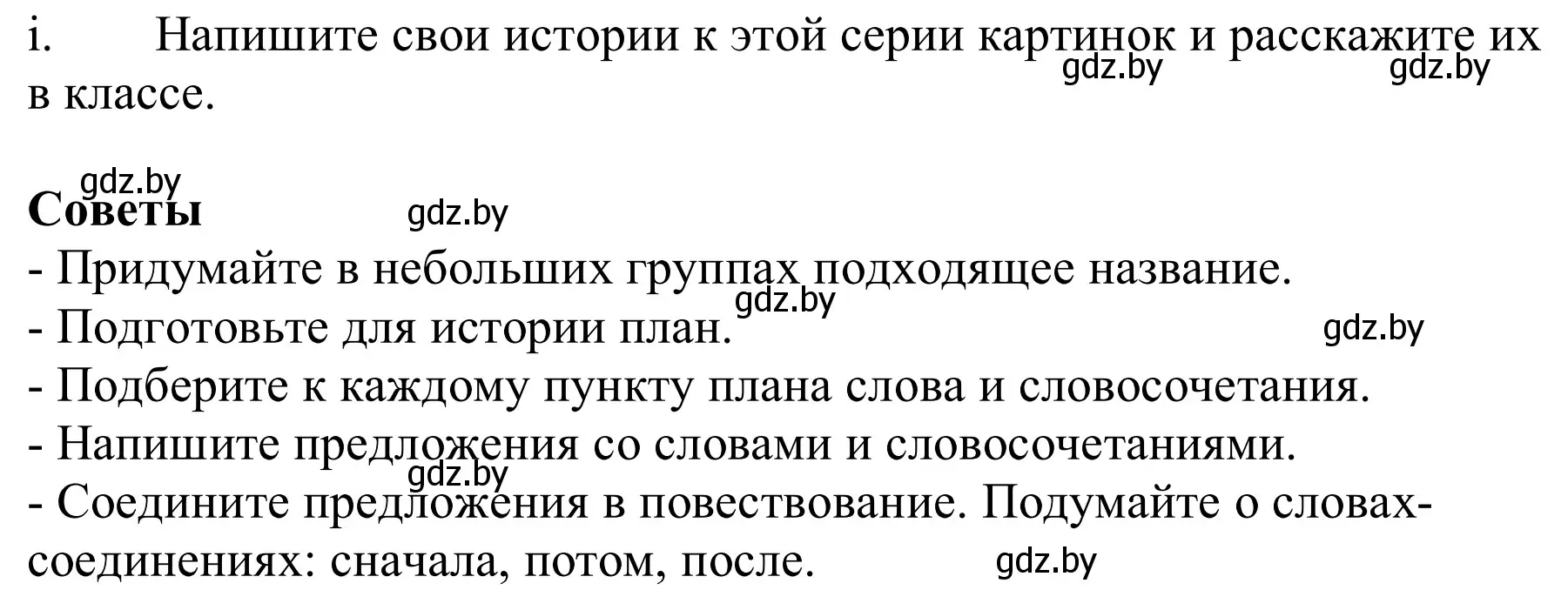 i. Напишите свои истории к этой серии картинок и расскажите их в классе.

gdz.by gdz.by

gdz.by
**Советы** gdz.by
- Придумайте в небольших группах подходящее название.
gdz.by
- Подготовьте для истории план. gdz.by
- Подберите к каждому пункту плана слова и словосочетания.
- Напишите предложения со словами и словосочетаниями.
gdz.by
- Соедините предложения в повествование. Подумайте о словах-соединениях: сначала, потом, после. gdz.by